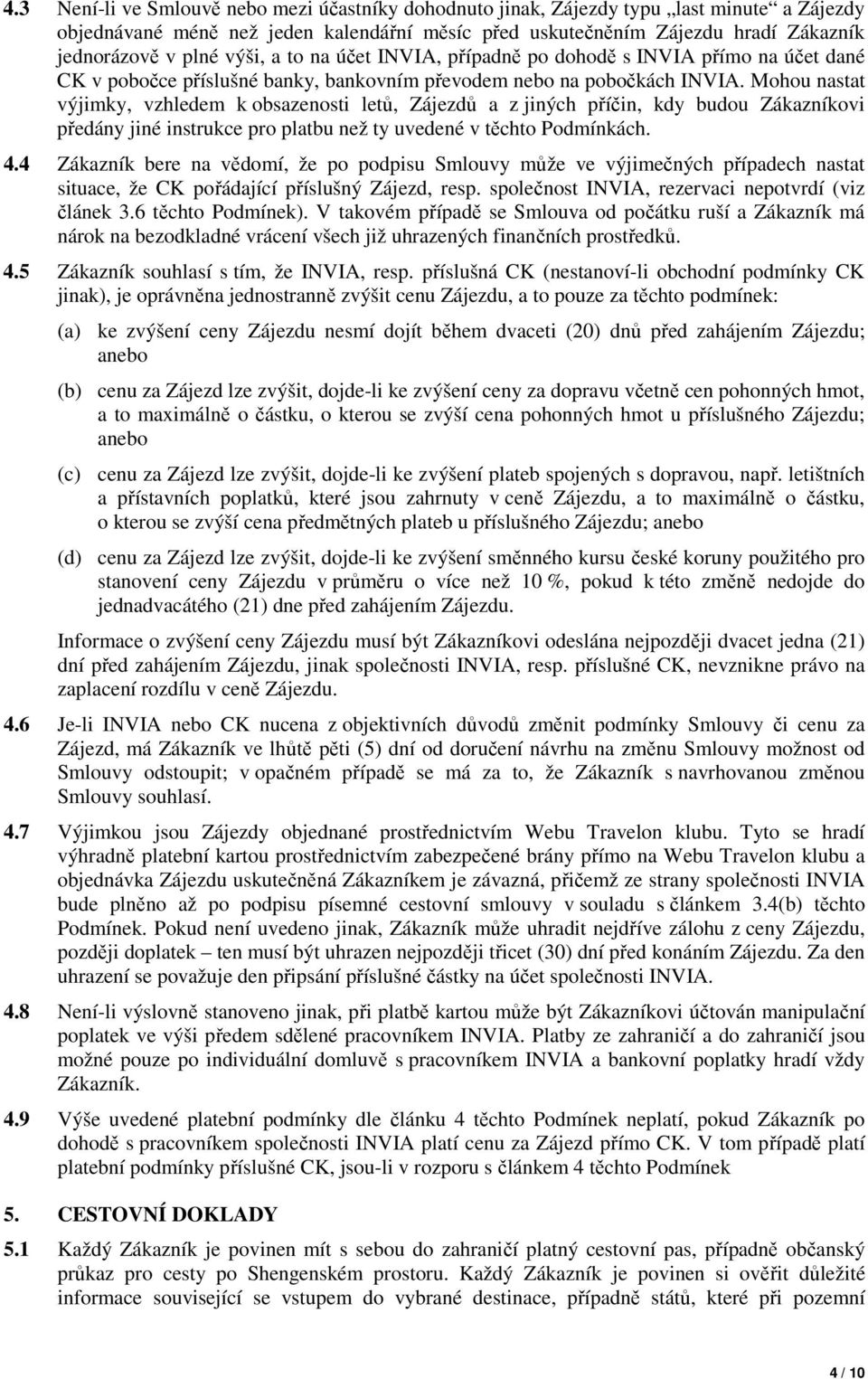 4.3 Není-li ve Smlouvě nebo mezi účastníky dohodnuto jinak, Zájezdy typu „last minute“ a Zájezdy objednávané méně než jeden kalendářní měsíc před uskutečněním Zájezdu hradí Zákazník jednorázově v plné výši, a to na účet INVIA, případně po dohodě s INVIA přímo na účet dané CK v pobočce příslušné banky, bankovním převodem nebo na pobočkách INVIA. Mohou nastat výjimky, vzhledem k obsazenosti letů, Zájezdů a z jiných příčin, kdy budou Zákazníkovi předány jiné instrukce pro platbu než ty uvedené v těchto Podmínkách.

4.4 Zákazník bere na vědomí, že po podpisu Smlouvy může ve výjimečných případech nastat situace, že CK pořádající příslušný Zájezd, resp. společnost INVIA, rezervaci nepotvrdí (viz článek 3.6 těchto Podmínek). V takovém případě se Smlouva od počátku ruší a Zákazník má nárok na bezodkladné vrácení všech již uhrazených finančních prostředků.

4.5 Zákazník souhlasí s tím, že INVIA, resp. příslušná CK (nestanoví-li obchodní podmínky CK jinak), je oprávněna jednostranně zvýšit cenu Zájezdu, a to pouze za těchto podmínek:

(a) ke zvýšení ceny Zájezdu nesmí dojít během dvaceti (20) dnů před zahájením Zájezdu; anebo

(b) cenu za Zájezd lze zvýšit, dojde-li ke zvýšení ceny za dopravu včetně cen pohonných hmot, a to maximálně o částku, o kterou se zvýší cena pohonných hmot u příslušného Zájezdu; anebo

(c) cenu za Zájezd lze zvýšit, dojde-li ke zvýšení plateb spojených s dopravou, např. letištních a přístavních poplatků, které jsou zahrnuty v ceně Zájezdu, a to maximálně o částku, o kterou se zvýší cena předmětných plateb u příslušného Zájezdu; anebo

(d) cenu za Zájezd lze zvýšit, dojde-li ke zvýšení směnného kursu české koruny použitého pro stanovení ceny Zájezdu v průměru o více než 10 %, pokud k této změně nedojde do jednadvacátého (21) dne před zahájením Zájezdu.

Informace o zvýšení ceny Zájezdu musí být Zákazníkovi odeslána nejpozději dvacet jedna (21) dní před zahájením Zájezdu, jinak společnosti INVIA, resp. příslušné CK, nevznikne právo na zaplacení rozdílu v ceně Zájezdu.

4.6 Je-li INVIA nebo CK nucena z objektivních důvodů změnit podmínky Smlouvy či cenu za Zájezd, má Zákazník ve lhůtě pěti (5) dní od doručení návrhu na změnu Smlouvy možnost od Smlouvy odstoupit; v opačném případě se má za to, že Zákazník s navrhovanou změnou Smlouvy souhlasí.

4.7 Výjimkou jsou Zájezdy objednané prostřednictvím Webu Travelon klubu. Tyto se hradí výhradně platební kartou prostřednictvím zabezpečené brány přímo na Webu Travelon klubu a objednávka Zájezdu uskutečněná Zákazníkem je závazná, přičemž ze strany společnosti INVIA bude plněno až po podpisu písemné cestovní smlouvy v souladu s článkem 3.4(b) těchto Podmínek. Pokud není uvedeno jinak, Zákazník může uhradit nejdříve zálohu z ceny Zájezdu, později doplatek – ten musí být uhrazen nejpozději třicet (30) dní před konáním Zájezdu. Za den uhrazení se považuje den připsání příslušné částky na účet společnosti INVIA.

4.8 Není-li výslovně stanoveno jinak, při platbě kartou může být Zákazníkovi účtován manipulační poplatek ve výši předem sdělené pracovníkem INVIA. Platby ze zahraničí a do zahraničí jsou možné pouze po individuální domluvě s pracovníkem INVIA a bankovní poplatky hradí vždy Zákazník.

4.9 Výše uvedené platební podmínky dle článku 4 těchto Podmínek neplatí, pokud Zákazník po dohodě s pracovníkem společnosti INVIA platí cenu za Zájezd přímo CK. V tom případě platí platební podmínky příslušné CK, jsou-li v rozporu s článkem 4 těchto Podmínek

5. CESTOVNÍ DOKLADY

5.1 Každý Zákazník je povinen mít s sebou do zahraničí platný cestovní pas, případně občanský průkaz pro cesty po Shengenském prostoru. Každý Zákazník je povinen si ověřit důležité informace související se vstupem do vybrané destinace, případně států, které při pozemní

4 / 10